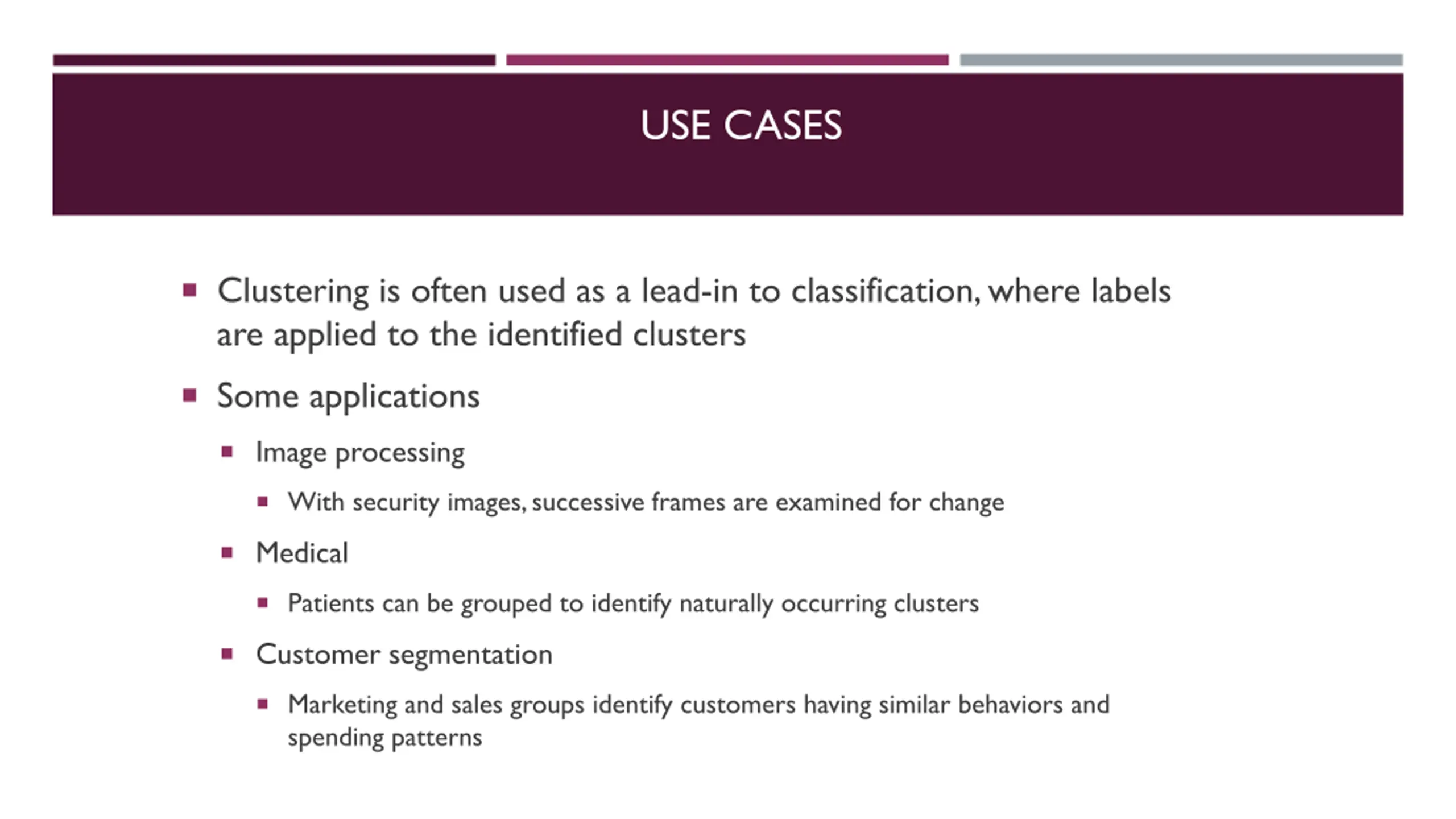 USE CASES

- Clustering is often used as a lead-in to classification, where labels are applied to the identified clusters
- Some applications
  - Image processing
    - With security images, successive frames are examined for change
  - Medical
    - Patients can be grouped to identify naturally occurring clusters
  - Customer segmentation
    - Marketing and sales groups identify customers having similar behaviors and spending patterns